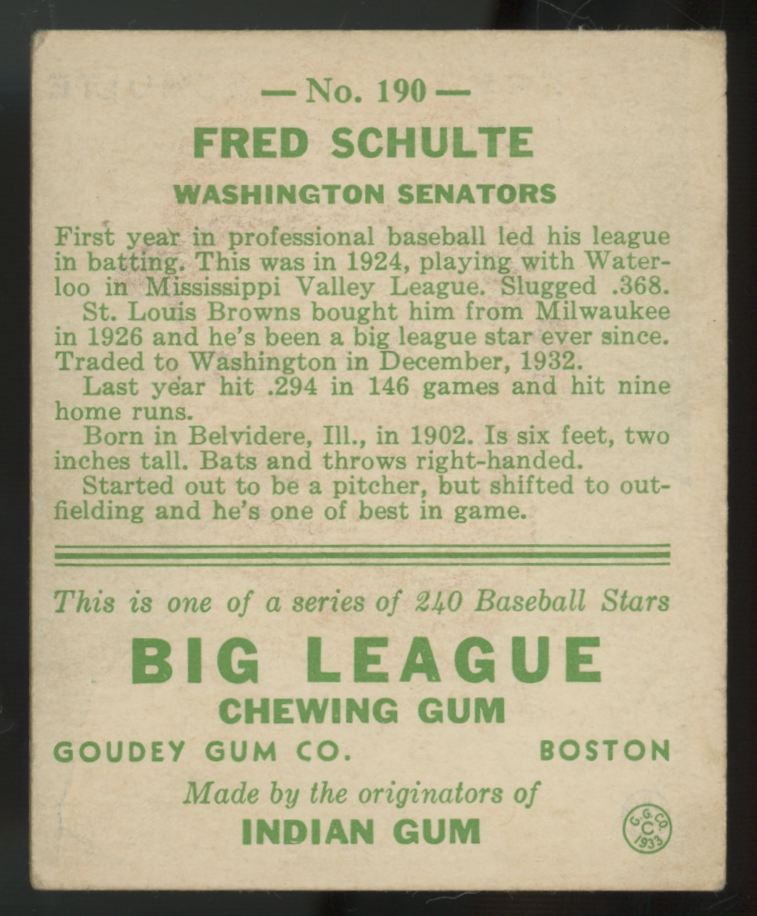 — No. 190 —

FRED SCHULTE

WASHINGTON SENATORS

First year in professional baseball led his league in batting. This was in 1924, playing with Waterloo in Mississippi Valley League. Slugged .368.

St. Louis Browns bought him from Milwaukee in 1926 and he's been a big league star ever since. Traded to Washington in December, 1932.

Last year hit .294 in 146 games and hit nine home runs.

Born in Belvidere, Ill., in 1902. Is six feet, two inches tall. Bats and throws right-handed.

Started out to be a pitcher, but shifted to outfielding and he's one of best in game.

This is one of a series of 240 Baseball Stars

BIG LEAGUE

CHEWING GUM

GOUDEY GUM CO. BOSTON

Made by the originators of

INDIAN GUM

G.G.CO. C 1933